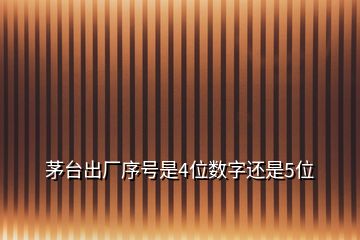 茅台出厂序号是4位数字还是5位